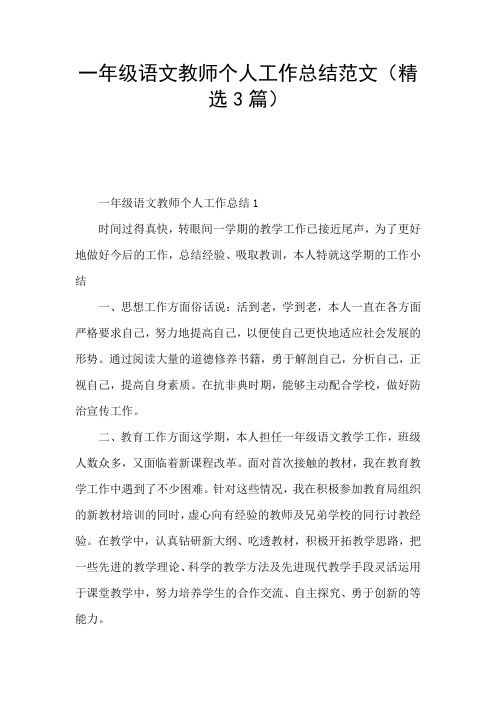 一年级语文教师个人工作总结范文（精选3篇）

一年级语文教师个人工作总结1

时间过得真快，转眼间一学期的教学工作已接近尾声，为了更好地做好今后的工作，总结经验、吸取教训，本人特就这学期的工作小结

一、思想工作方面俗话说：活到老，学到老，本人一直在各方面严格要求自己，努力地提高自己，以便使自己更快地适应社会发展的形势。通过阅读大量的道德修养书籍，勇于解剖自己，分析自己，正视自己，提高自身素质。在抗非典时期，能够主动配合学校，做好防治宣传工作。

二、教育工作方面这学期，本人担任一年级语文教学工作，班级人数众多，又面临着新课程改革。面对首次接触的教材，我在教育教学工作中遇到了不少困难。针对这些情况，我在积极参加教育局组织的新教材培训的同时，虚心向有经验的教师及兄弟学校的同行讨教经验。在教学中，认真钻研新大纲、吃透教材，积极开拓教学思路，把一些先进的教学理论、科学的教学方法及先进现代教学手段灵活运用于课堂教学中，努力培养学生的合作交流、自主探究、勇于创新的等能力。